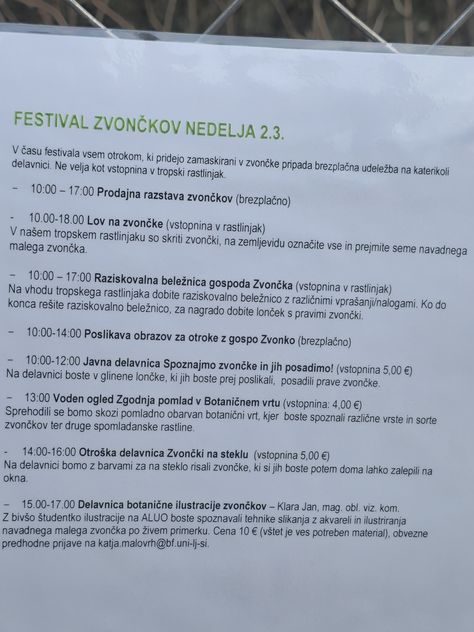 FESTIVAL ZVONČKOV NEDELJA 2.3.

V času festivala vsem otrokom, ki pridejo zamaskirani v zvončke pripada brezplačna udeležba na katerikoli delavnici. Ne velja kot vstopnina v tropski rastlinjak.

– 10:00 – 17:00 Prodajna razstava zvončkov (brezplačno)

- 10.00-18.00 Lov na zvončke (vstopnina v rastlinjak)
V našem tropskem rastlinjaku so skriti zvončki, na zemljevidu označite vse in prejmite seme navadnega malega zvončka.

– 10:00 – 17:00 Raziskovalna beležnica gospoda Zvončka (vstopnina v rastlinjak)
Na vhodu tropskega rastlinjaka dobite raziskovalno beležnico z različnimi vprašanji/nalogami. Ko do konca rešite raziskovalno beležnico, za nagrado dobite lonček s pravimi zvončki.

– 10:00-14:00 Poslikava obrazov za otroke z gospo Zvonko (brezplačno)

– 10:00-12:00 Javna delavnica Spoznajmo zvončke in jih posadimo! (vstopnina 5,00 €)
Na delavnici boste v glinene lončke, ki jih boste prej poslikali, posadili prave zvončke.

– 13:00 Voden ogled Zgodnja pomlad v Botaničnem vrtu (vstopnina: 4,00 €)
Sprehodili se bomo skozi pomladno obarvan botanični vrt, kjer boste spoznali različne vrste in sorte zvončkov ter druge spomladanske rastline.

- 14:00-16:00 Otroška delavnica Zvončki na steklu (vstopnina 5,00 €)
Na delavnici bomo z barvami za na steklo risali zvončke, ki si jih boste potem doma lahko zalepili na okna.

– 15.00-17.00 Delavnica botanične ilustracije zvončkov – Klara Jan, mag. obl. viz. kom.
Z bivšo študentko ilustracije na ALUO boste spoznavali tehnike slikanja z akvareli in ilustriranja navadnega malega zvončka po živem primerku. Cena 10 € (vštet je ves potreben material), obvezne predhodne prijave na katja.malovrh@bf.uni-lj-si.